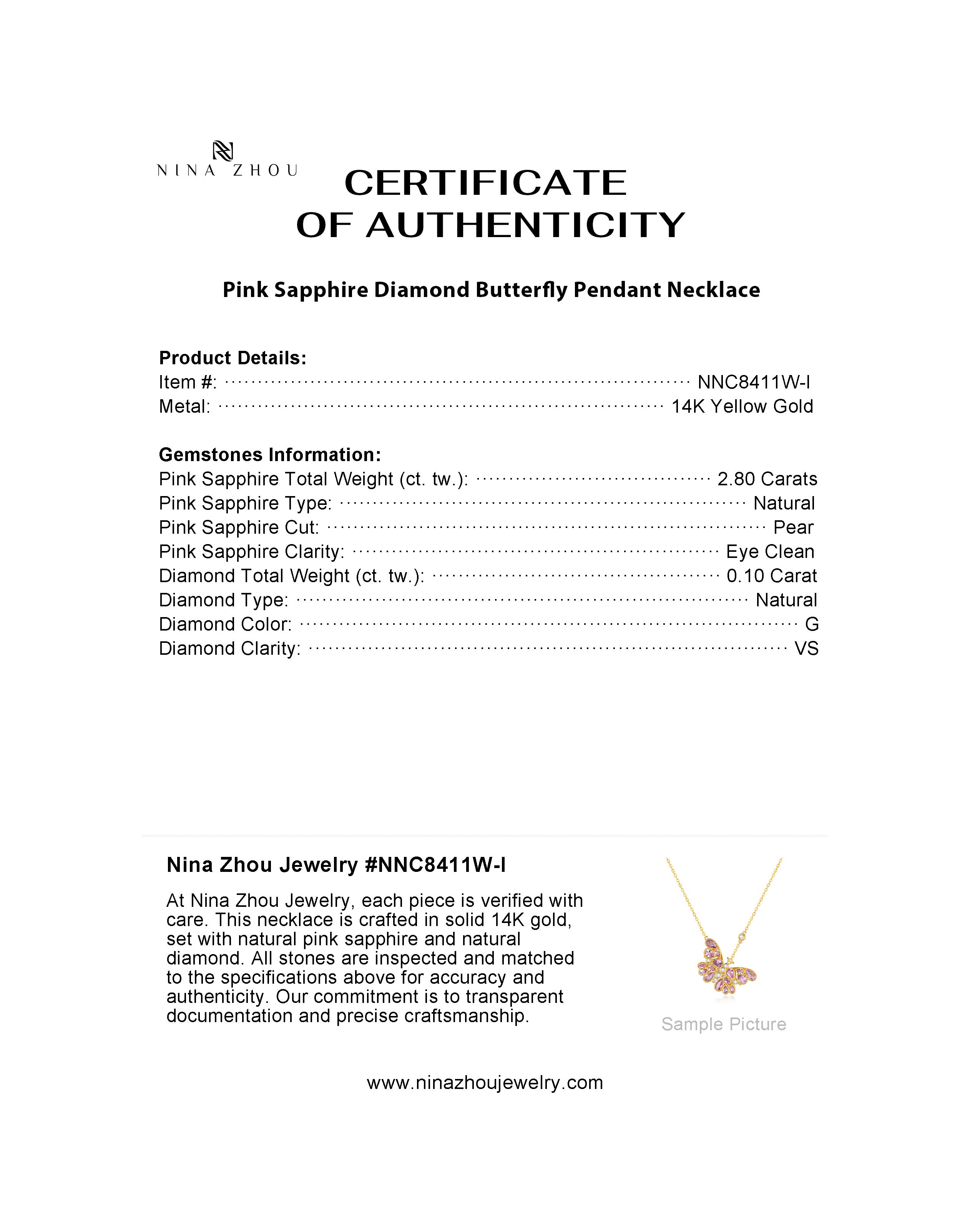 NINA ZHOU

CERTIFICATE OF AUTHENTICITY

Pink Sapphire Diamond Butterfly Pendant Necklace

Product Details:
Item #: NNC8411W-I
Metal: 14K Yellow Gold

Gemstones Information:
Pink Sapphire Total Weight (ct. tw.): 2.80 Carats
Pink Sapphire Type: Natural
Pink Sapphire Cut: Pear
Pink Sapphire Clarity: Eye Clean
Diamond Total Weight (ct. tw.): 0.10 Carat
Diamond Type: Natural
Diamond Color: G
Diamond Clarity: VS

Nina Zhou Jewelry #NNC8411W-I

At Nina Zhou Jewelry, each piece is verified with care. This necklace is crafted in solid 14K gold, set with natural pink sapphire and natural diamond. All stones are inspected and matched to the specifications above for accuracy and authenticity. Our commitment is to transparent documentation and precise craftsmanship.

Sample Picture

www.ninazhoujewelry.com